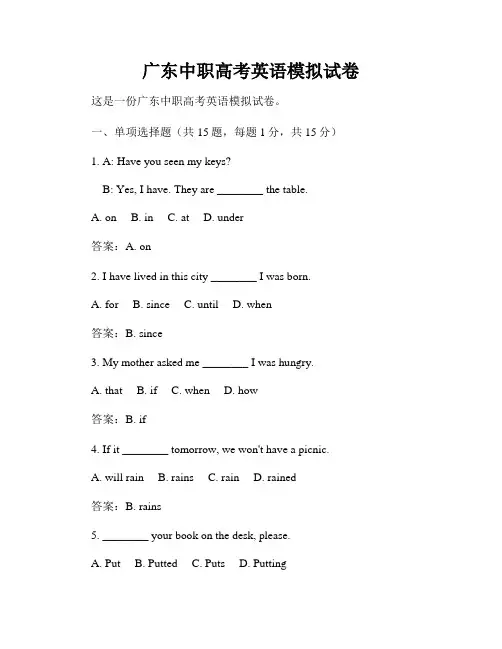 广东中职高考英语模拟试卷

这是一份广东中职高考英语模拟试卷。

一、单项选择题（共 15 题，每题 1 分，共 15 分）

1. A: Have you seen my keys?

B: Yes, I have. They are ________ the table.

A. on B. in C. at D. under

答案：A. on

2. I have lived in this city ________ I was born.

A. for B. since C. until D. when

答案：B. since

3. My mother asked me ________ I was hungry.

A. that B. if C. when D. how

答案：B. if

4. If it ________ tomorrow, we won't have a picnic.

A. will rain B. rains C. rain D. rained

答案：B. rains

5. ________ your book on the desk, please.

A. Put B. Putted C. Puts D. Putting